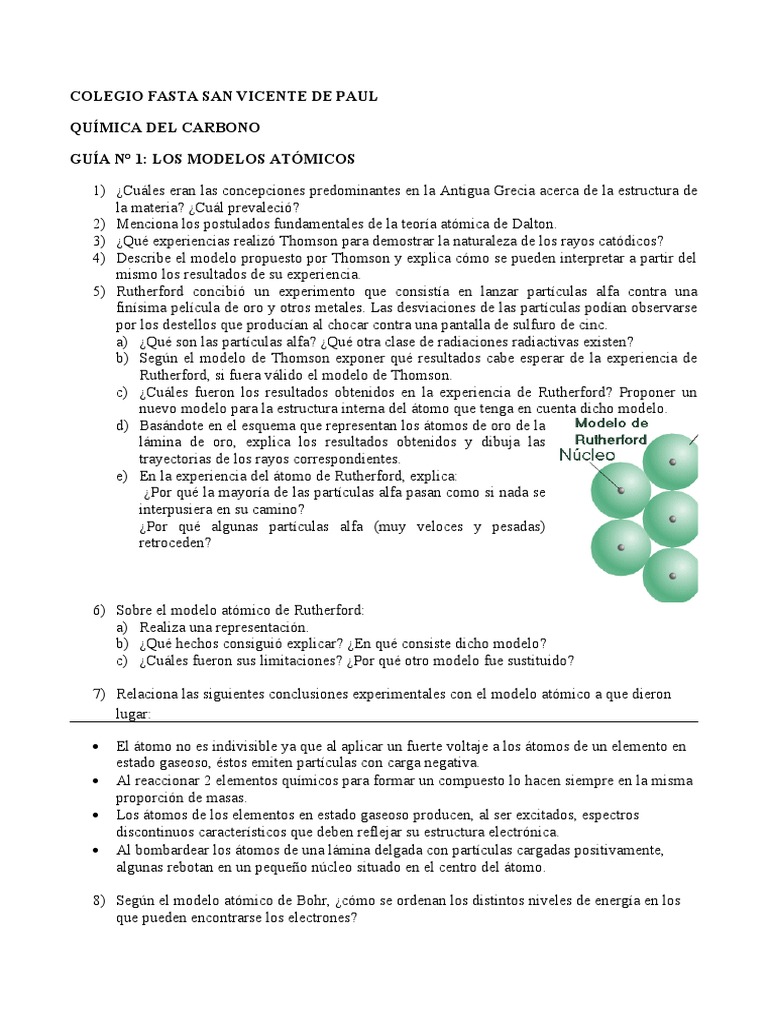 COLEGIO FASTA SAN VICENTE DE PAUL

QUÍMICA DEL CARBONO

GUÍA Nº 1: LOS MODELOS ATÓMICOS

1) ¿Cuáles eran las concepciones predominantes en la Antigua Grecia acerca de la estructura de la materia? ¿Cuál prevaleció?
2) Menciona los postulados fundamentales de la teoría atómica de Dalton.
3) ¿Qué experiencias realizó Thomson para demostrar la naturaleza de los rayos catódicos?
4) Describe el modelo propuesto por Thomson y explica cómo se pueden interpretar a partir del mismo los resultados de su experiencia.
5) Rutherford concibió un experimento que consistía en lanzar partículas alfa contra una finísima película de oro y otros metales. Las desviaciones de las partículas podían observarse por los destellos que producían al chocar contra una pantalla de sulfuro de cinc.
a) ¿Qué son las partículas alfa? ¿Qué otra clase de radiaciones radiactivas existen?
b) Según el modelo de Thomson exponer qué resultados cabe esperar de la experiencia de Rutherford, si fuera válido el modelo de Thomson.
c) ¿Cuáles fueron los resultados obtenidos en la experiencia de Rutherford? Proponer un nuevo modelo para la estructura interna del átomo que tenga en cuenta dicho modelo.
d) Basándote en el esquema que representan los átomos de oro de la lámina de oro, explica los resultados obtenidos y dibuja las trayectorias de los rayos correspondientes.
e) En la experiencia del átomo de Rutherford, explica:
¿Por qué la mayoría de las partículas alfa pasan como si nada se interpusiera en su camino?
¿Por qué algunas partículas alfa (muy veloces y pesadas) retroceden?

Modelo de Rutherford
Núcleo

6) Sobre el modelo atómico de Rutherford:
a) Realiza una representación.
b) ¿Qué hechos consiguió explicar? ¿En qué consiste dicho modelo?
c) ¿Cuáles fueron sus limitaciones? ¿Por qué otro modelo fue sustituido?

7) Relaciona las siguientes conclusiones experimentales con el modelo atómico a que dieron lugar:

• El átomo no es indivisible ya que al aplicar un fuerte voltaje a los átomos de un elemento en estado gaseoso, éstos emiten partículas con carga negativa.
• Al reaccionar 2 elementos químicos para formar un compuesto lo hacen siempre en la misma proporción de masas.
• Los átomos de los elementos en estado gaseoso producen, al ser excitados, espectros discontinuos característicos que deben reflejar su estructura electrónica.
• Al bombardear los átomos de una lámina delgada con partículas cargadas positivamente, algunas rebotan en un pequeño núcleo situado en el centro del átomo.

8) Según el modelo atómico de Bohr, ¿cómo se ordenan los distintos niveles de energía en los que pueden encontrarse los electrones?